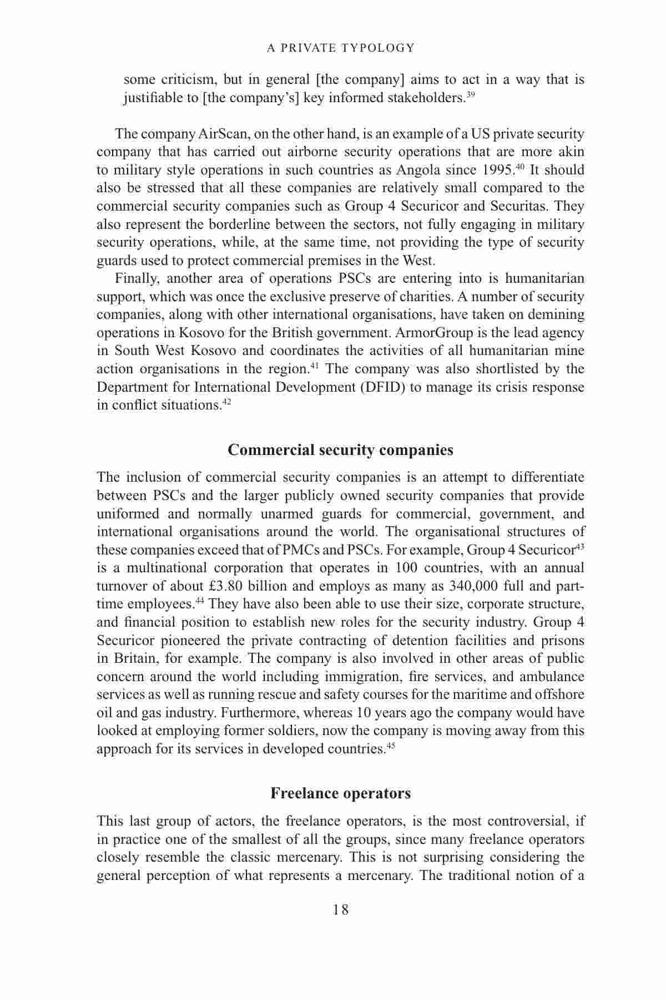 A PRIVATE TYPOLOGY

some criticism, but in general [the company] aims to act in a way that is justifiable to [the company's] key informed stakeholders.$^{39}$

The company AirScan, on the other hand, is an example of a US private security company that has carried out airborne security operations that are more akin to military style operations in such countries as Angola since 1995.$^{40}$ It should also be stressed that all these companies are relatively small compared to the commercial security companies such as Group 4 Securicor and Securitas. They also represent the borderline between the sectors, not fully engaging in military security operations, while, at the same time, not providing the type of security guards used to protect commercial premises in the West.

Finally, another area of operations PSCs are entering into is humanitarian support, which was once the exclusive preserve of charities. A number of security companies, along with other international organisations, have taken on demining operations in Kosovo for the British government. ArmorGroup is the lead agency in South West Kosovo and coordinates the activities of all humanitarian mine action organisations in the region.$^{41}$ The company was also shortlisted by the Department for International Development (DFID) to manage its crisis response in conflict situations.$^{42}$

Commercial security companies

The inclusion of commercial security companies is an attempt to differentiate between PSCs and the larger publicly owned security companies that provide uniformed and normally unarmed guards for commercial, government, and international organisations around the world. The organisational structures of these companies exceed that of PMCs and PSCs. For example, Group 4 Securicor$^{43}$ is a multinational corporation that operates in 100 countries, with an annual turnover of about £3.80 billion and employs as many as 340,000 full and part-time employees.$^{44}$ They have also been able to use their size, corporate structure, and financial position to establish new roles for the security industry. Group 4 Securicor pioneered the private contracting of detention facilities and prisons in Britain, for example. The company is also involved in other areas of public concern around the world including immigration, fire services, and ambulance services as well as running rescue and safety courses for the maritime and offshore oil and gas industry. Furthermore, whereas 10 years ago the company would have looked at employing former soldiers, now the company is moving away from this approach for its services in developed countries.$^{45}$

Freelance operators

This last group of actors, the freelance operators, is the most controversial, if in practice one of the smallest of all the groups, since many freelance operators closely resemble the classic mercenary. This is not surprising considering the general perception of what represents a mercenary. The traditional notion of a

18